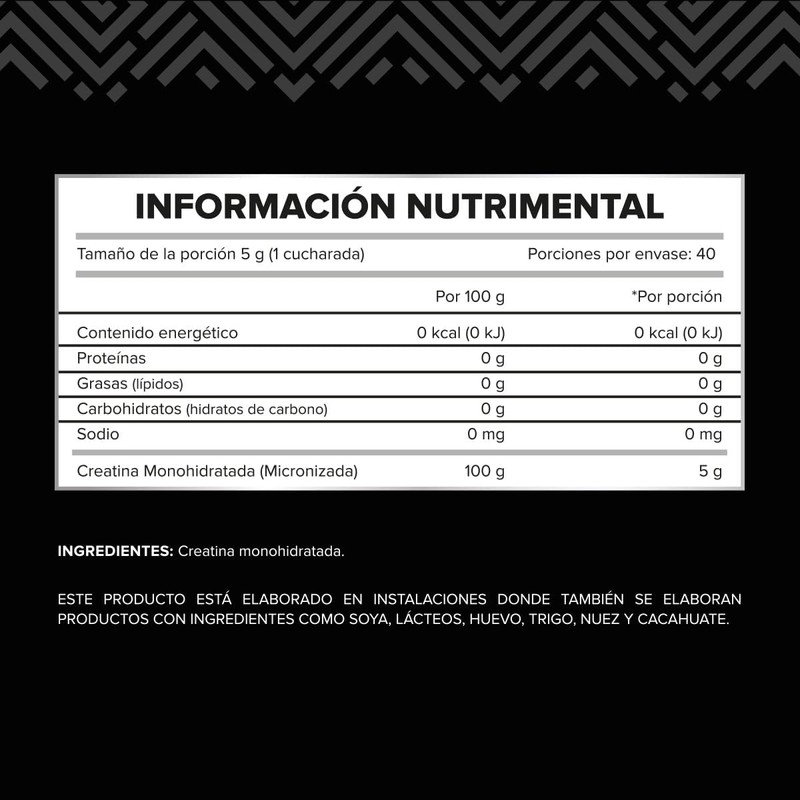 INFORMACIÓN NUTRIMENTAL

Tamaño de la porción 5 g (1 cucharada) Porciones por envase: 40

| | Por 100 g | *Por porción |
|---|---|---|
| Contenido energético | 0 kcal (0 kJ) | 0 kcal (0 kJ) |
| Proteínas | 0 g | 0 g |
| Grasas (lípidos) | 0 g | 0 g |
| Carbohidratos (hidratos de carbono) | 0 g | 0 g |
| Sodio | 0 mg | 0 mg |
| Creatina Monohidratada (Micronizada) | 100 g | 5 g |

INGREDIENTES: Creatina monohidratada.

ESTE PRODUCTO ESTÁ ELABORADO EN INSTALACIONES DONDE TAMBIÉN SE ELABORAN PRODUCTOS CON INGREDIENTES COMO SOYA, LÁCTEOS, HUEVO, TRIGO, NUEZ Y CACAHUATE.